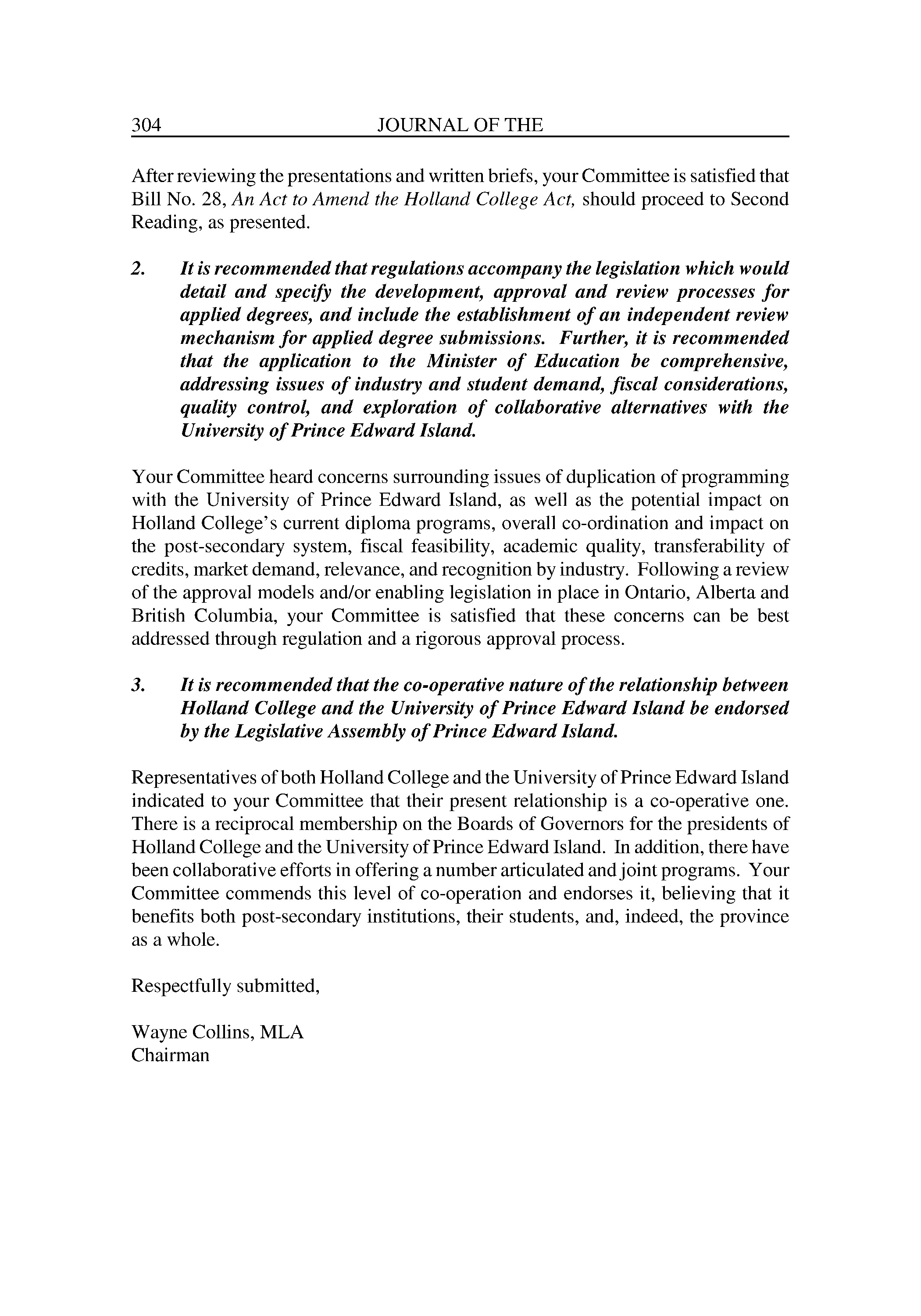 304 JOURNAL OF THE

After reviewing the presentations and written briefs, your Committee is satisfied that Bill No. 28, An Act to Amend the Holland College Act, should proceed to Second Reading, as presented.

2. It is recommended that regulations accompany the legislation which would detail and specify the development, approval and review processes for applied degrees, and include the establishment of an independent review mechanism for applied degree submissions. Further, it is recommended that the application to the Minister of Education be comprehensive, addressing issues of industry and student demand, fiscal considerations, quality control, and exploration of collaborative alternatives with the University of Prince Edward Island.

Your Committee heard concerns surrounding issues of duplication of programming with the University of Prince Edward Island, as well as the potential impact on Holland College's current diploma programs, overall co-ordination and impact on the post-secondary system, fiscal feasibility, academic quality, transferability of credits, market demand, relevance, and recognition by industry. Following a review of the approval models and/or enabling legislation in place in Ontario, Alberta and British Columbia, your Committee is satisfied that these concerns can be best addressed through regulation and a rigorous approval process.

3. It is recommended that the co-operative nature of the relationship between Holland College and the University of Prince Edward Island be endorsed by the Legislative Assembly of Prince Edward Island.

Representatives of both Holland College and the University of Prince Edward Island indicated to your Committee that their present relationship is a co-operative one. There is a reciprocal membership on the Boards of Governors for the presidents of Holland College and the University of Prince Edward Island. In addition, there have been collaborative efforts in offering a number articulated and joint programs. Your Committee commends this level of co-operation and endorses it, believing that it benefits both post-secondary institutions, their students, and, indeed, the province as a whole.

Respectfully submitted,

Wayne Collins, MLA
Chairman